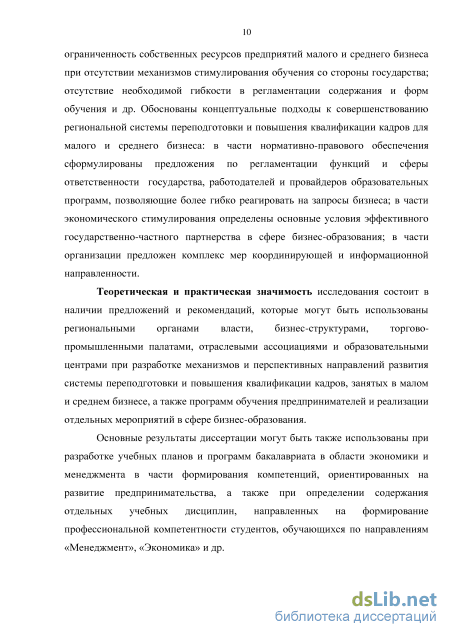 10

ограниченность собственных ресурсов предприятий малого и среднего бизнеса при отсутствии механизмов стимулирования обучения со стороны государства; отсутствие необходимой гибкости в регламентации содержания и форм обучения и др. Обоснованы концептуальные подходы к совершенствованию региональной системы переподготовки и повышения квалификации кадров для малого и среднего бизнеса: в части нормативно-правового обеспечения сформулированы предложения по регламентации функций и сферы ответственности государства, работодателей и провайдеров образовательных программ, позволяющие более гибко реагировать на запросы бизнеса; в части экономического стимулирования определены основные условия эффективного государственно-частного партнерства в сфере бизнес-образования; в части организации предложен комплекс мер координирующей и информационной направленности.

Теоретическая и практическая значимость исследования состоит в наличии предложений и рекомендаций, которые могут быть использованы региональными органами власти, бизнес-структурами, торгово-промышленными палатами, отраслевыми ассоциациями и образовательными центрами при разработке механизмов и перспективных направлений развития системы переподготовки и повышения квалификации кадров, занятых в малом и среднем бизнесе, а также программ обучения предпринимателей и реализации отдельных мероприятий в сфере бизнес-образования.

Основные результаты диссертации могут быть также использованы при разработке учебных планов и программ бакалавриата в области экономики и менеджмента в части формирования компетенций, ориентированных на развитие предпринимательства, а также при определении содержания отдельных учебных дисциплин, направленных на формирование профессиональной компетентности студентов, обучающихся по направлениям «Менеджмент», «Экономика» и др.

dsLib.net
библиотека диссертаций